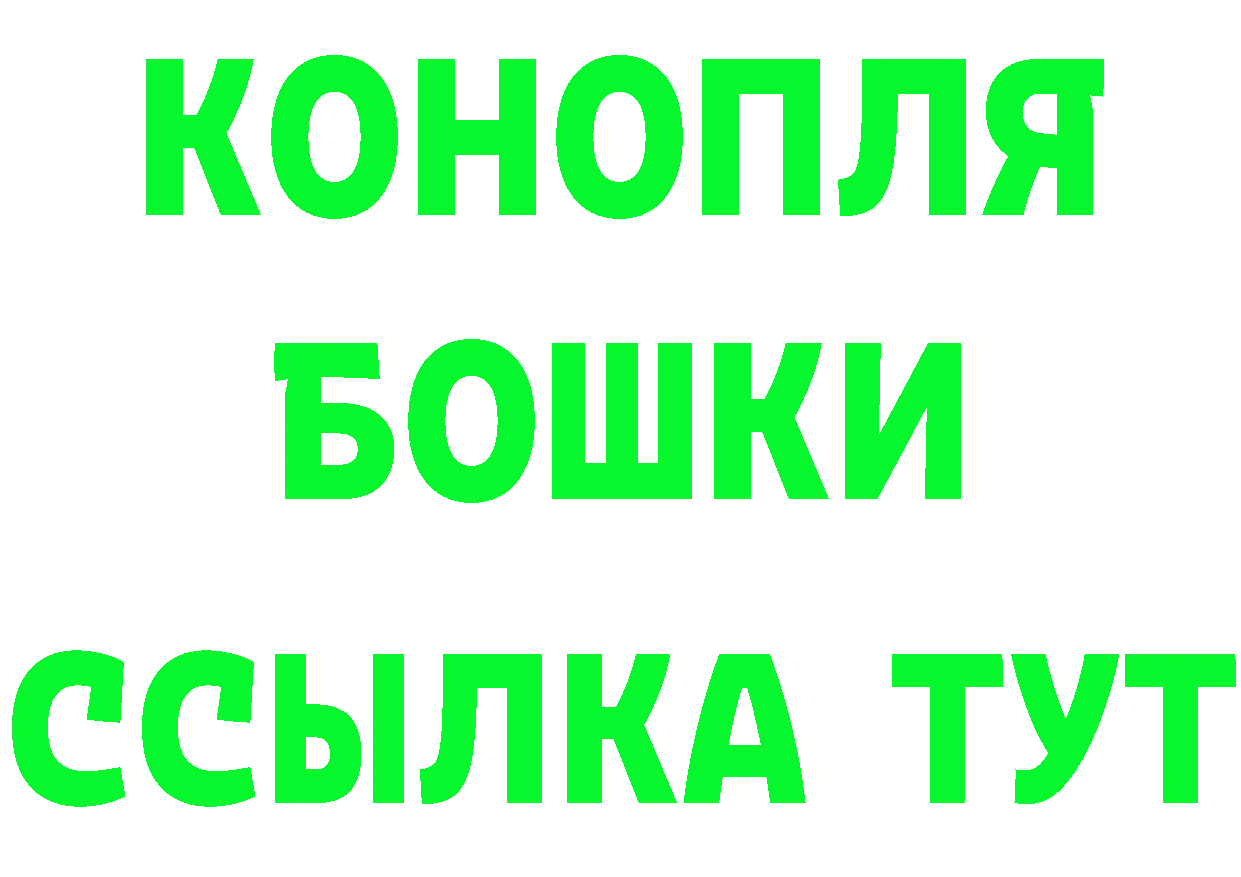 КОНОПЛЯ
БОШКИ
ССЫЛКА ТУТ